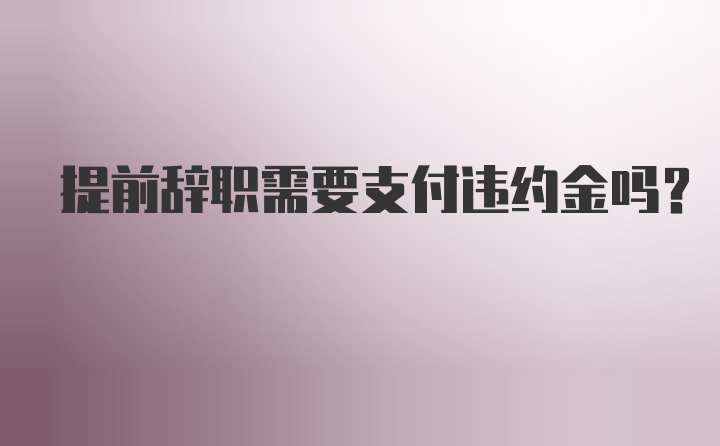 提前辞职需要支付违约金吗?